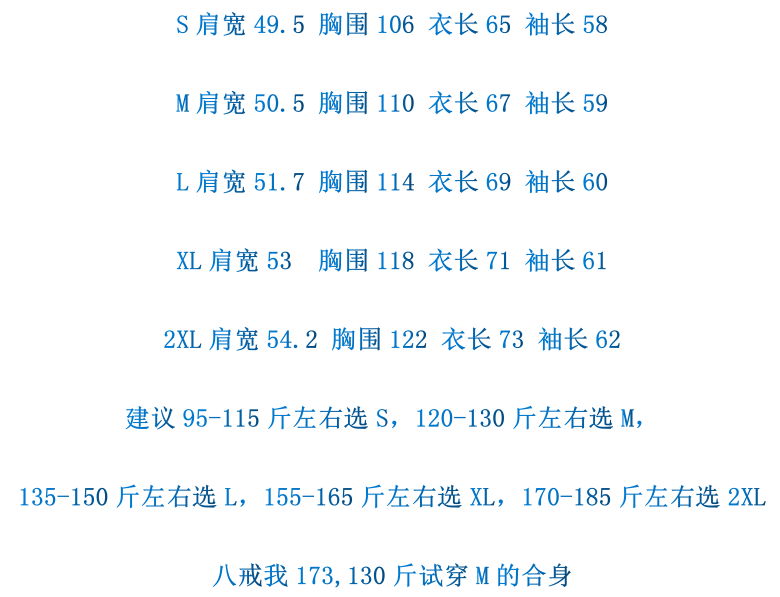 S肩宽49.5 胸围106 衣长65 袖长58

M肩宽50.5 胸围110 衣长67 袖长59

L肩宽51.7 胸围114 衣长69 袖长60

XL肩宽53 胸围118 衣长71 袖长61

2XL肩宽54.2 胸围122 衣长73 袖长62

建议95-115斤左右选S，120-130斤左右选M，

135-150斤左右选L，155-165斤左右选XL，170-185斤左右选2XL

八戒我173,130斤试穿M的合身